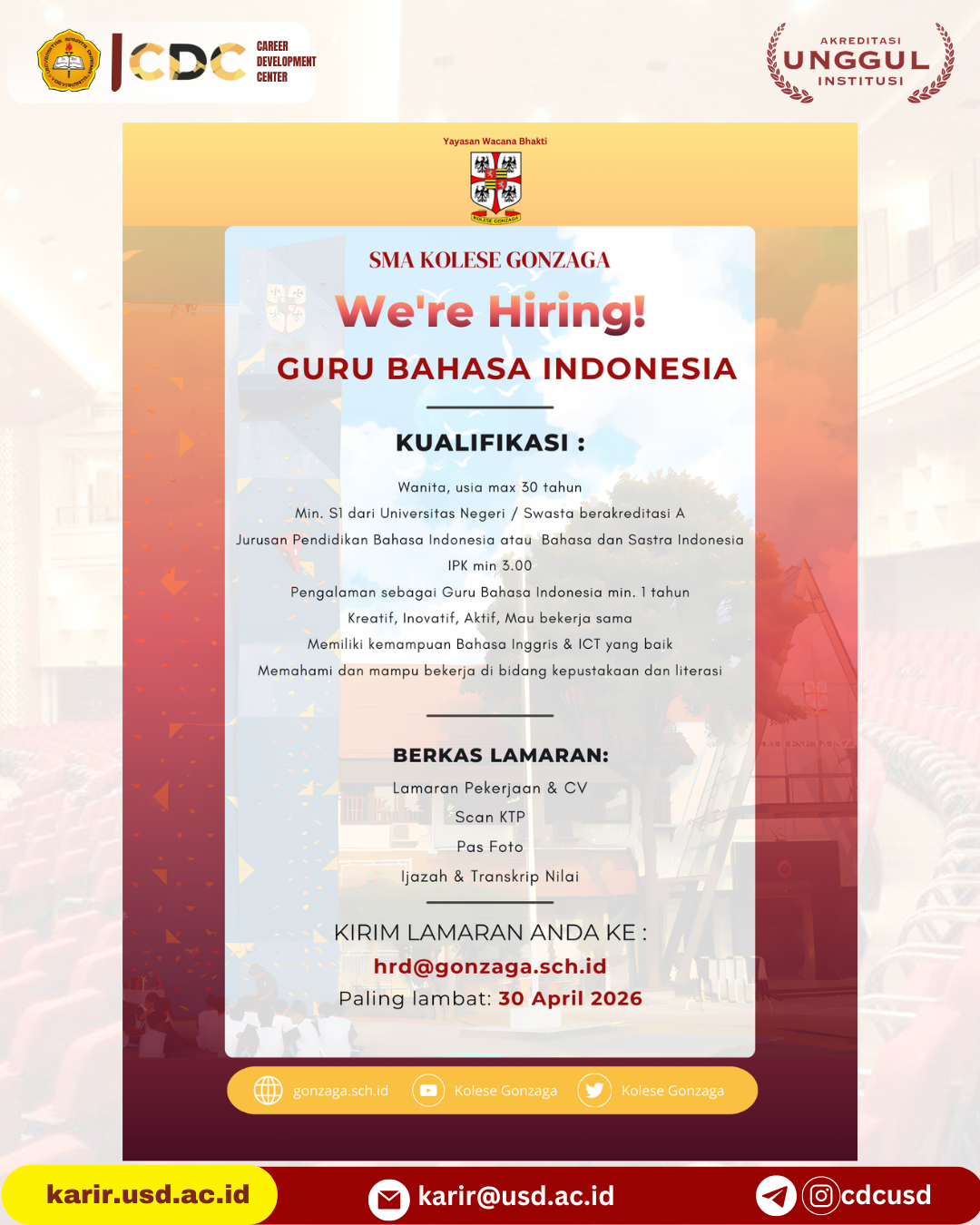 CDC CAREER DEVELOPMENT CENTER

AKREDITASI UNGGUL INSTITUSI

Yayasan Wacana Bhakti

KOLESE GONZAGA

SMA KOLESE GONZAGA

We're Hiring!

GURU BAHASA INDONESIA

KUALIFIKASI :

Wanita, usia max 30 tahun
Min. S1 dari Universitas Negeri / Swasta berakreditasi A
Jurusan Pendidikan Bahasa Indonesia atau Bahasa dan Sastra Indonesia
IPK min 3.00
Pengalaman sebagai Guru Bahasa Indonesia min. 1 tahun
Kreatif, Inovatif, Aktif, Mau bekerja sama
Memiliki kemampuan Bahasa Inggris & ICT yang baik
Memahami dan mampu bekerja di bidang kepustakaan dan literasi

BERKAS LAMARAN:

Lamaran Pekerjaan & CV
Scan KTP
Pas Foto
Ijazah & Transkrip Nilai

KIRIM LAMARAN ANDA KE :
hrd@gonzaga.sch.id
Paling lambat: 30 April 2026

gonzaga.sch.id Kolese Gonzaga Kolese Gonzaga

karir.usd.ac.id karir@usd.ac.id cdcusd